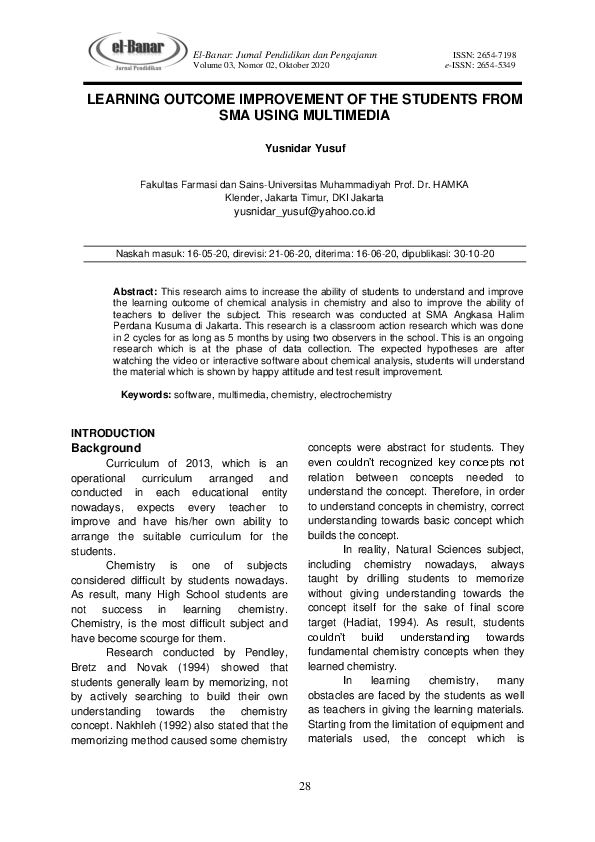 el-Banar
Jurnal Pendidikan

El-Banar: Jurnal Pendidikan dan Pengajaran
Volume 03, Nomor 02, Oktober 2020

ISSN: 2654-7198
e-ISSN: 2654-5349

LEARNING OUTCOME IMPROVEMENT OF THE STUDENTS FROM SMA USING MULTIMEDIA

Yusnidar Yusuf

Fakultas Farmasi dan Sains-Universitas Muhammadiyah Prof. Dr. HAMKA
Klender, Jakarta Timur, DKI Jakarta
yusnidar_yusuf@yahoo.co.id

Naskah masuk: 16-05-20, direvisi: 21-06-20, diterima: 16-06-20, dipublikasi: 30-10-20

Abstract: This research aims to increase the ability of students to understand and improve the learning outcome of chemical analysis in chemistry and also to improve the ability of teachers to deliver the subject. This research was conducted at SMA Angkasa Halim Perdana Kusuma di Jakarta. This research is a classroom action research which was done in 2 cycles for as long as 5 months by using two observers in the school. This is an ongoing research which is at the phase of data collection. The expected hypotheses are after watching the video or interactive software about chemical analysis, students will understand the material which is shown by happy attitude and test result improvement.

Keywords: software, multimedia, chemistry, electrochemistry

INTRODUCTION
Background

Curriculum of 2013, which is an operational curriculum arranged and conducted in each educational entity nowadays, expects every teacher to improve and have his/her own ability to arrange the suitable curriculum for the students.

Chemistry is one of subjects considered difficult by students nowadays. As result, many High School students are not success in learning chemistry. Chemistry, is the most difficult subject and have become scourge for them.

Research conducted by Pendley, Bretz and Novak (1994) showed that students generally learn by memorizing, not by actively searching to build their own understanding towards the chemistry concept. Nakhleh (1992) also stated that the memorizing method caused some chemistry concepts were abstract for students. They even couldn't recognized key concepts not relation between concepts needed to understand the concept. Therefore, in order to understand concepts in chemistry, correct understanding towards basic concept which builds the concept.

In reality, Natural Sciences subject, including chemistry nowadays, always taught by drilling students to memorize without giving understanding towards the concept itself for the sake of final score target (Hadiat, 1994). As result, students couldn't build understanding towards fundamental chemistry concepts when they learned chemistry.

In learning chemistry, many obstacles are faced by the students as well as teachers in giving the learning materials. Starting from the limitation of equipment and materials used, the concept which is

28